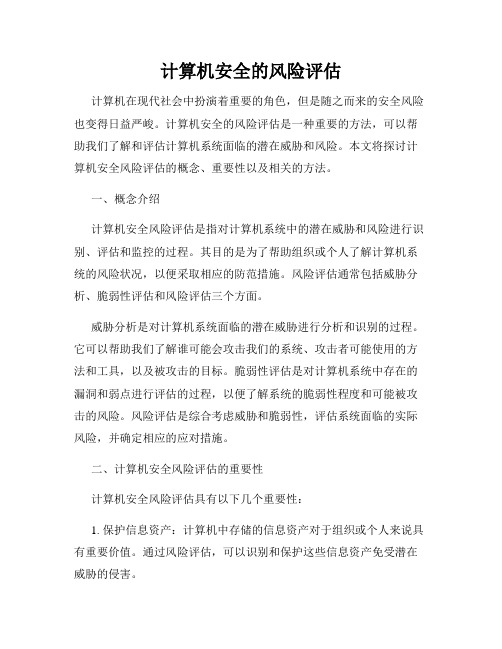 计算机安全的风险评估

计算机在现代社会中扮演着重要的角色，但是随之而来的安全风险也变得日益严峻。计算机安全的风险评估是一种重要的方法，可以帮助我们了解和评估计算机系统面临的潜在威胁和风险。本文将探讨计算机安全风险评估的概念、重要性以及相关的方法。

一、概念介绍

计算机安全风险评估是指对计算机系统中的潜在威胁和风险进行识别、评估和监控的过程。其目的是为了帮助组织或个人了解计算机系统的风险状况，以便采取相应的防范措施。风险评估通常包括威胁分析、脆弱性评估和风险评估三个方面。

威胁分析是对计算机系统面临的潜在威胁进行分析和识别的过程。它可以帮助我们了解谁可能会攻击我们的系统、攻击者可能使用的方法和工具，以及被攻击的目标。脆弱性评估是对计算机系统中存在的漏洞和弱点进行评估的过程，以便了解系统的脆弱性程度和可能被攻击的风险。风险评估是综合考虑威胁和脆弱性，评估系统面临的实际风险，并确定相应的应对措施。

二、计算机安全风险评估的重要性

计算机安全风险评估具有以下几个重要性：

1. 保护信息资产：计算机中存储的信息资产对于组织或个人来说具有重要价值。通过风险评估，可以识别和保护这些信息资产免受潜在威胁的侵害。